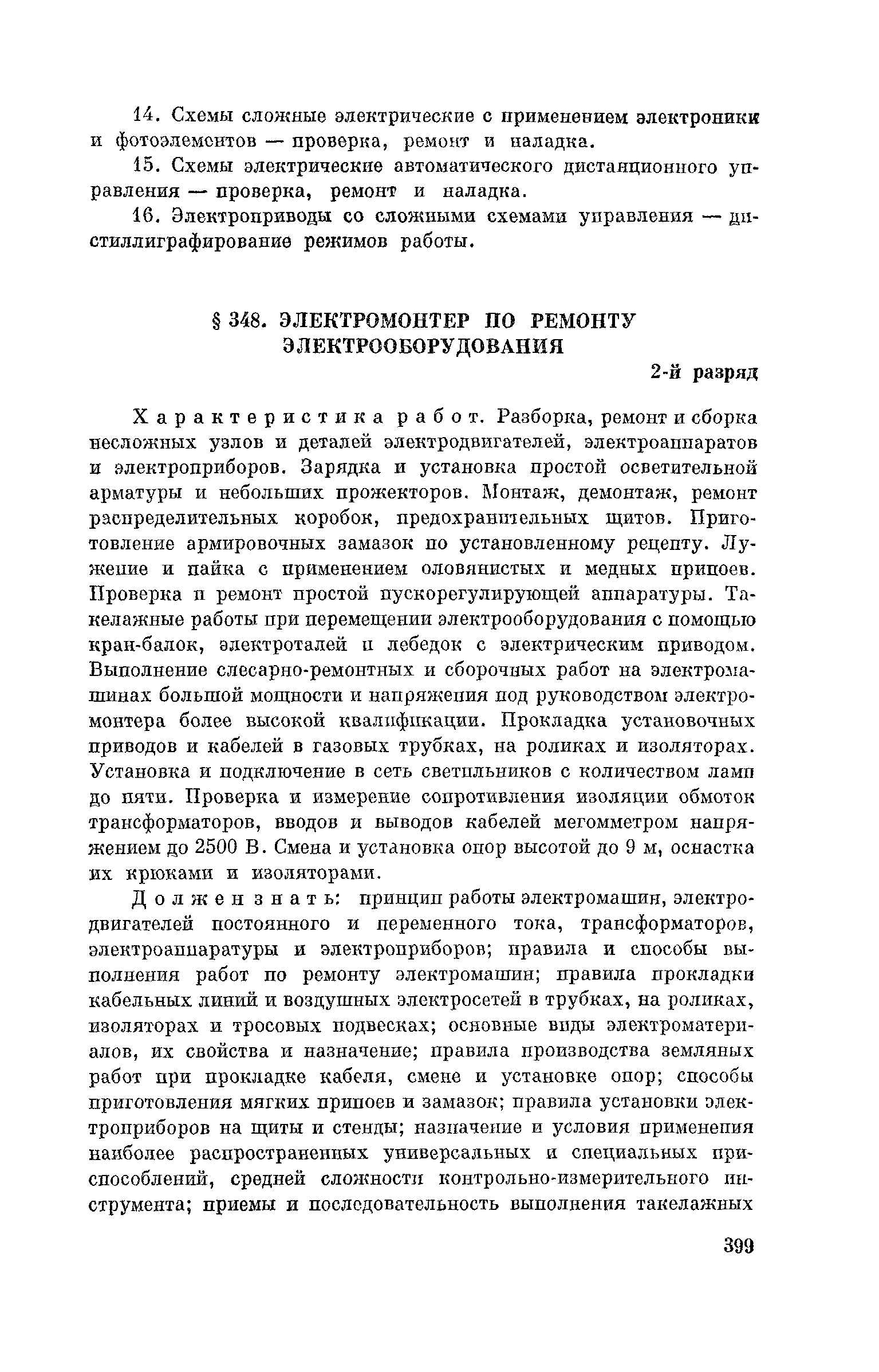 14. Схемы сложные электрические с применением электроники и фотоэлементов — проверка, ремонт и наладка.

15. Схемы электрические автоматического дистанционного управления — проверка, ремонт и наладка.

16. Электроприводы со сложными схемами управления — дистиллиграфирование режимов работы.

§ 348. ЭЛЕКТРОМОНТЕР ПО РЕМОНТУ ЭЛЕКТРООБОРУДОВАНИЯ

2-й разряд

Характеристика работ. Разборка, ремонт и сборка несложных узлов и деталей электродвигателей, электроаппаратов и электроприборов. Зарядка и установка простой осветительной арматуры и небольших прожекторов. Монтаж, демонтаж, ремонт распределительных коробок, предохранительных щитов. Приготовление армировочных замазок по установленному рецепту. Лужение и пайка с применением оловянистых и медных припоев. Проверка и ремонт простой пускорегулирующей аппаратуры. Такелажные работы при перемещении электрооборудования с помощью кран-балок, электроталей и лебедок с электрическим приводом. Выполнение слесарно-ремонтных и сборочных работ на электромашинах большой мощности и напряжения под руководством электромонтера более высокой квалификации. Прокладка установочных приводов и кабелей в газовых трубках, на роликах и изоляторах. Установка и подключение в сеть светильников с количеством ламп до пяти. Проверка и измерение сопротивления изоляции обмоток трансформаторов, вводов и выводов кабелей мегомметром напряжением до 2500 В. Смена и установка опор высотой до 9 м, оснастка их крюками и изоляторами.

Должен знать: принцип работы электромашин, электродвигателей постоянного и переменного тока, трансформаторов, электроаппаратуры и электроприборов; правила и способы выполнения работ по ремонту электромашин; правила прокладки кабельных линий и воздушных электросетей в трубках, на роликах, изоляторах и тросовых подвесках; основные виды электроматериалов, их свойства и назначение; правила производства земляных работ при прокладке кабеля, смене и установке опор; способы приготовления мягких припоев и замазок; правила установки электроприборов на щиты и стенды; назначение и условия применения наиболее распространенных универсальных и специальных приспособлений, средней сложности контрольно-измерительного инструмента; приемы и последовательность выполнения такелажных

399